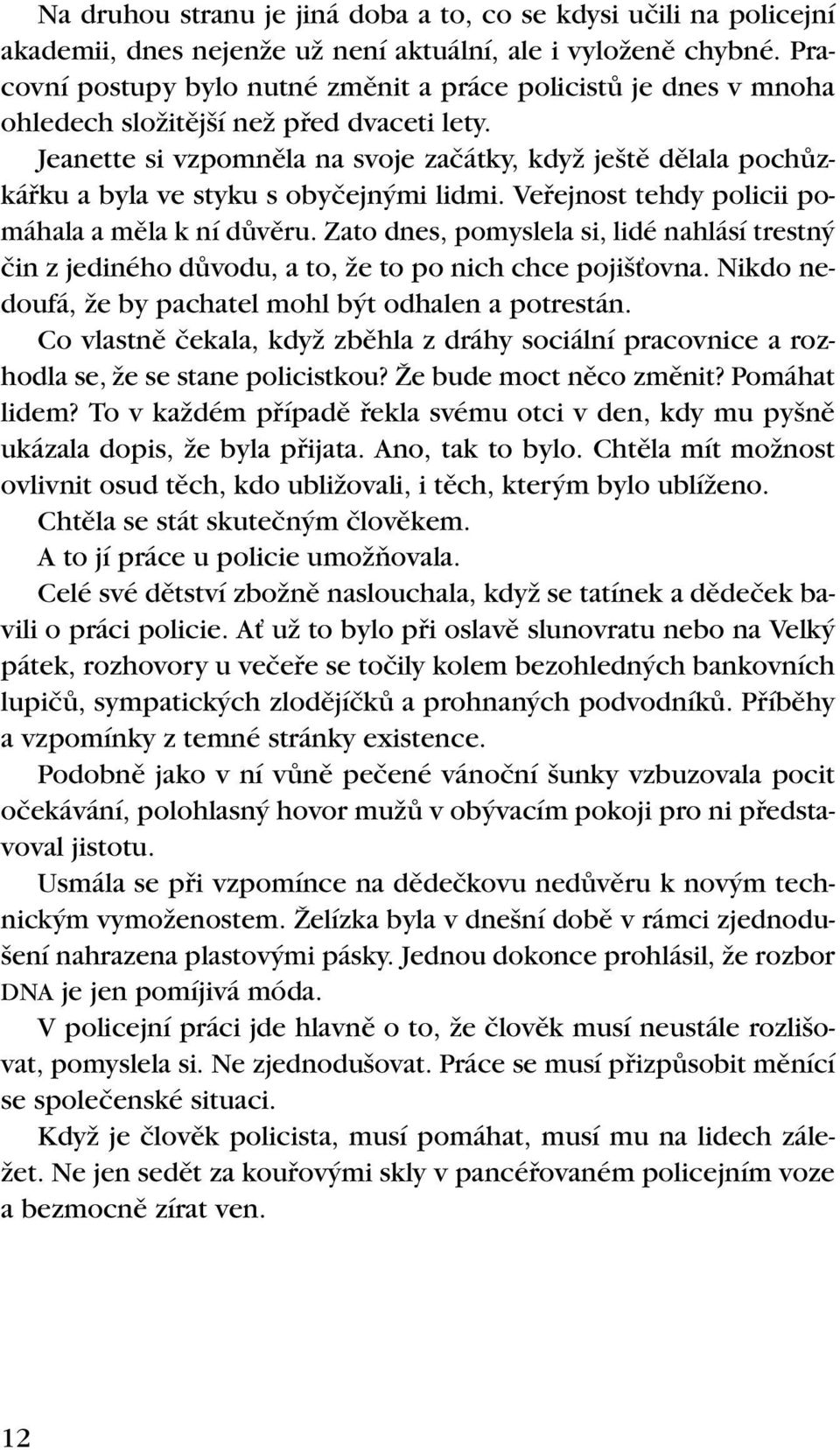 Na druhou stranu je jiná doba a to, co se kdysi učili na policejní akademii, dnes nejenže už není aktuální, ale i vyloženě chybné. Pracovní postupy bylo nutné změnit a práce policistů je dnes v mnoha ohledech složitější než před dvaceti lety.

Jeanette si vzpomněla na svoje začátky, když ještě dělala pochůzkářku a byla ve styku s obyčejnými lidmi. Veřejnost tehdy policii pomáhala a měla k ní důvěru. Zato dnes, pomyslela si, lidé nahlásí trestný čin z jediného důvodu, a to, že to po nich chce pojišťovna. Nikdo nedoufá, že by pachatel mohl být odhalen a potrestán.

Co vlastně čekala, když zběhla z dráhy sociální pracovnice a rozhodla se, že se stane policistkou? Že bude moct něco změnit? Pomáhat lidem? To v každém případě řekla svému otci v den, kdy mu pyšně ukázala dopis, že byla přijata. Ano, tak to bylo. Chtěla mít možnost ovlivnit osud těch, kdo ubližovali, i těch, kterým bylo ublíženo.

Chtěla se stát skutečným člověkem.

A to jí práce u policie umožňovala.

Celé své dětství zbožně naslouchala, když se tatínek a dědeček bavili o práci policie. Ať už to bylo při oslavě slunovratu nebo na Velký pátek, rozhovory u večeře se točily kolem bezohledných bankovních lupičů, sympatických zlodějíčků a prohnaných podvodníků. Příběhy a vzpomínky z temné stránky existence.

Podobně jako v ní vůně pečené vánoční šunky vzbuzovala pocit očekávání, polohlasný hovor mužů v obývacím pokoji pro ni představoval jistotu.

Usmála se při vzpomínce na dědečkovu nedůvěru k novým technickým vymoženostem. Želízka byla v dnešní době v rámci zjednodušení nahrazena plastovými pásky. Jednou dokonce prohlásil, že rozbor DNA je jen pomíjivá móda.

V policejní práci jde hlavně o to, že člověk musí neustále rozlišovat, pomyslela si. Ne zjednodušovat. Práce se musí přizpůsobit měnící se společenské situaci.

Když je člověk policista, musí pomáhat, musí mu na lidech záležet. Ne jen sedět za kouřovými skly v pancéřovaném policejním voze a bezmocně zírat ven.

12